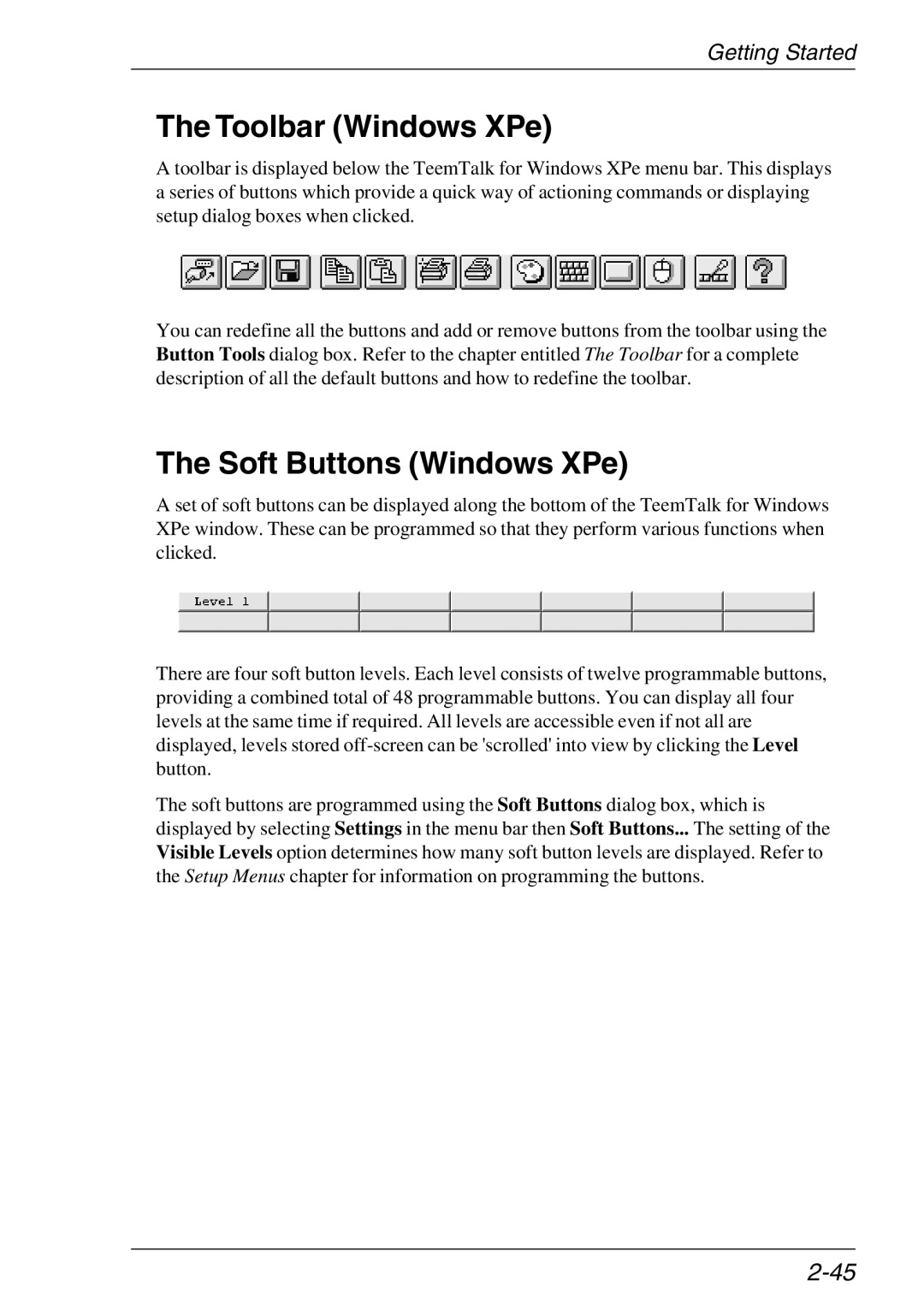 Getting Started

The Toolbar (Windows XPe)

A toolbar is displayed below the TeemTalk for Windows XPe menu bar. This displays a series of buttons which provide a quick way of actioning commands or displaying setup dialog boxes when clicked.

You can redefine all the buttons and add or remove buttons from the toolbar using the Button Tools dialog box. Refer to the chapter entitled The Toolbar for a complete description of all the default buttons and how to redefine the toolbar.

The Soft Buttons (Windows XPe)

A set of soft buttons can be displayed along the bottom of the TeemTalk for Windows XPe window. These can be programmed so that they perform various functions when clicked.

Level 1

There are four soft button levels. Each level consists of twelve programmable buttons, providing a combined total of 48 programmable buttons. You can display all four levels at the same time if required. All levels are accessible even if not all are displayed, levels stored off-screen can be 'scrolled' into view by clicking the Level button.

The soft buttons are programmed using the Soft Buttons dialog box, which is displayed by selecting Settings in the menu bar then Soft Buttons... The setting of the Visible Levels option determines how many soft button levels are displayed. Refer to the Setup Menus chapter for information on programming the buttons.

2-45